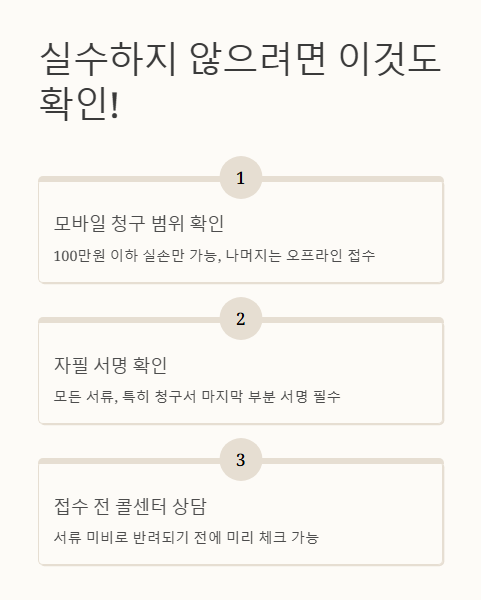 실수하지 않으려면 이것도 확인!

1

모바일 청구 범위 확인

100만원 이하 실손만 가능, 나머지는 오프라인 접수

2

자필 서명 확인

모든 서류, 특히 청구서 마지막 부분 서명 필수

3

접수 전 콜센터 상담

서류 미비로 반려되기 전에 미리 체크 가능